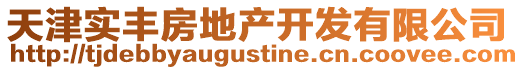 天津实丰房地产开发有限公司
http://tjdebbyaugustine.cn.coovee.com